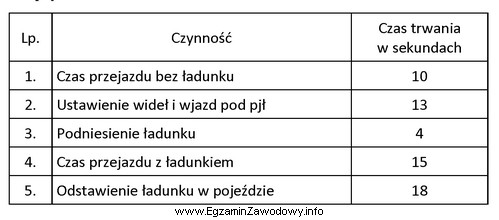 | Lp. | Czynność | Czas trwania w sekundach |
|---|---|---|
| 1. | Czas przejazdu bez ładunku | 10 |
| 2. | Ustawienie wideł i wjazd pod pjł | 13 |
| 3. | Podniesienie ładunku | 4 |
| 4. | Czas przejazdu z ładunkiem | 15 |
| 5. | Odstawienie ładunku w pojeździe | 18 |

www.EgzaminZawodowy.info